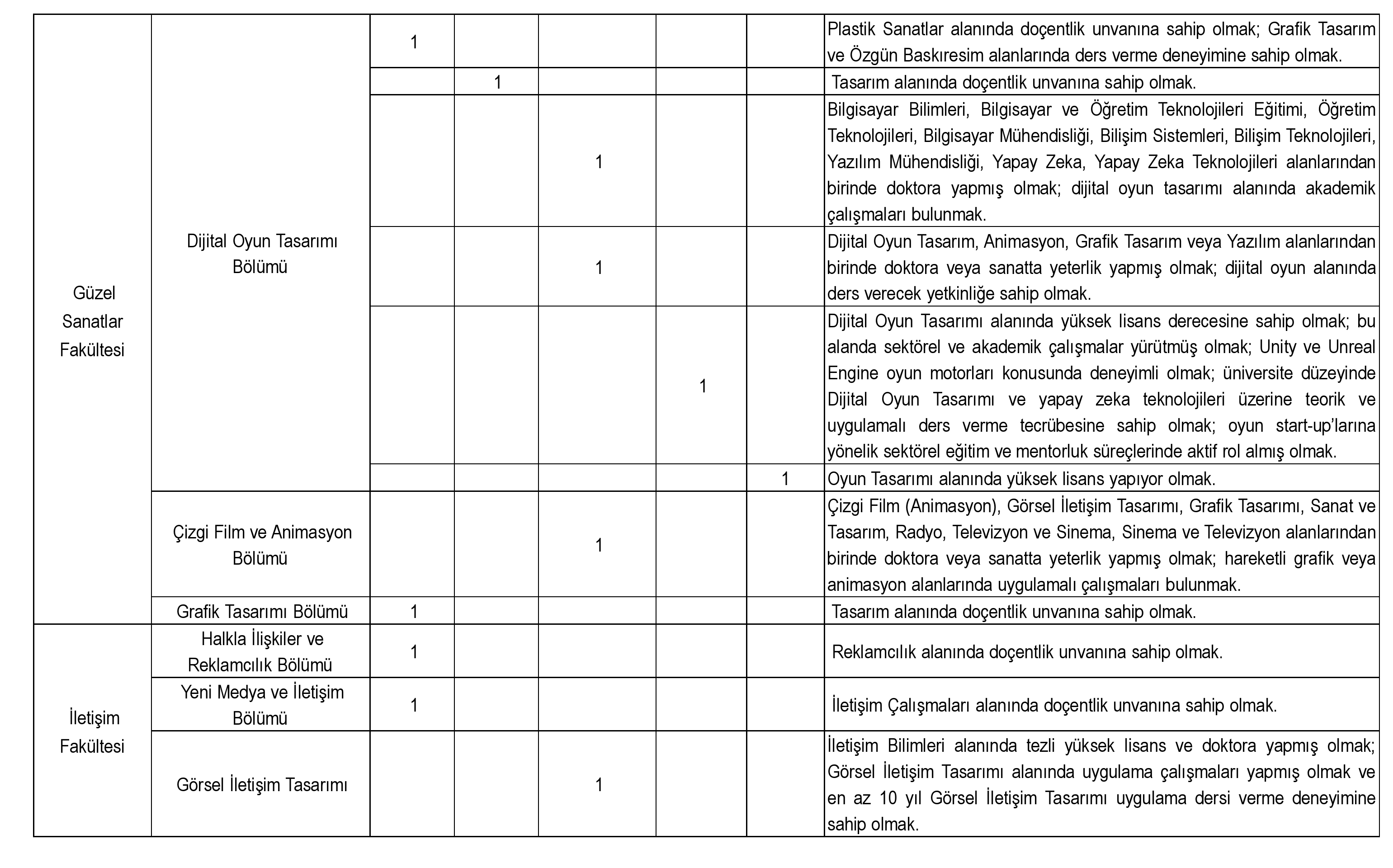 | | | | | | | | |
|---|---|---|---|---|---|---|---|
| Güzel Sanatlar Fakültesi | Dijital Oyun Tasarımı Bölümü | 1 | | | | | Plastik Sanatlar alanında doçentlik unvanına sahip olmak; Grafik Tasarım ve Özgün Baskıresim alanlarında ders verme deneyimine sahip olmak. |
| | | | 1 | | | | Tasarım alanında doçentlik unvanına sahip olmak. |
| | | | | 1 | | | Bilgisayar Bilimleri, Bilgisayar ve Öğretim Teknolojileri Eğitimi, Öğretim Teknolojileri, Bilgisayar Mühendisliği, Bilişim Sistemleri, Bilişim Teknolojileri, Yazılım Mühendisliği, Yapay Zeka, Yapay Zeka Teknolojileri alanlarından birinde doktora yapmış olmak; dijital oyun tasarımı alanında akademik çalışmaları bulunmak. |
| | | | | 1 | | | Dijital Oyun Tasarım, Animasyon, Grafik Tasarım veya Yazılım alanlarından birinde doktora veya sanatta yeterlik yapmış olmak; dijital oyun alanında ders verecek yetkinliğe sahip olmak. |
| | | | | | 1 | | Dijital Oyun Tasarımı alanında yüksek lisans derecesine sahip olmak; bu alanda sektörel ve akademik çalışmalar yürütmüş olmak; Unity ve Unreal Engine oyun motorları konusunda deneyimli olmak; üniversite düzeyinde Dijital Oyun Tasarımı ve yapay zeka teknolojileri üzerine teorik ve uygulamalı ders verme tecrübesine sahip olmak; oyun start-up'larına yönelik sektörel eğitim ve mentorluk süreçlerinde aktif rol almış olmak. |
| | | | | | | 1 | Oyun Tasarımı alanında yüksek lisans yapıyor olmak. |
| | Çizgi Film ve Animasyon Bölümü | | | 1 | | | Çizgi Film (Animasyon), Görsel İletişim Tasarımı, Grafik Tasarımı, Sanat ve Tasarım, Radyo, Televizyon ve Sinema, Sinema ve Televizyon alanlarından birinde doktora veya sanatta yeterlik yapmış olmak; hareketli grafik veya animasyon alanlarında uygulamalı çalışmaları bulunmak. |
| | Grafik Tasarımı Bölümü | 1 | | | | | Tasarım alanında doçentlik unvanına sahip olmak. |
| İletişim Fakültesi | Halkla İlişkiler ve Reklamcılık Bölümü | 1 | | | | | Reklamcılık alanında doçentlik unvanına sahip olmak. |
| | Yeni Medya ve İletişim Bölümü | 1 | | | | | İletişim Çalışmaları alanında doçentlik unvanına sahip olmak. |
| | Görsel İletişim Tasarımı | | | 1 | | | İletişim Bilimleri alanında tezli yüksek lisans ve doktora yapmış olmak; Görsel İletişim Tasarımı alanında uygulama çalışmaları yapmış olmak ve en az 10 yıl Görsel İletişim Tasarımı uygulama dersi verme deneyimine sahip olmak. |